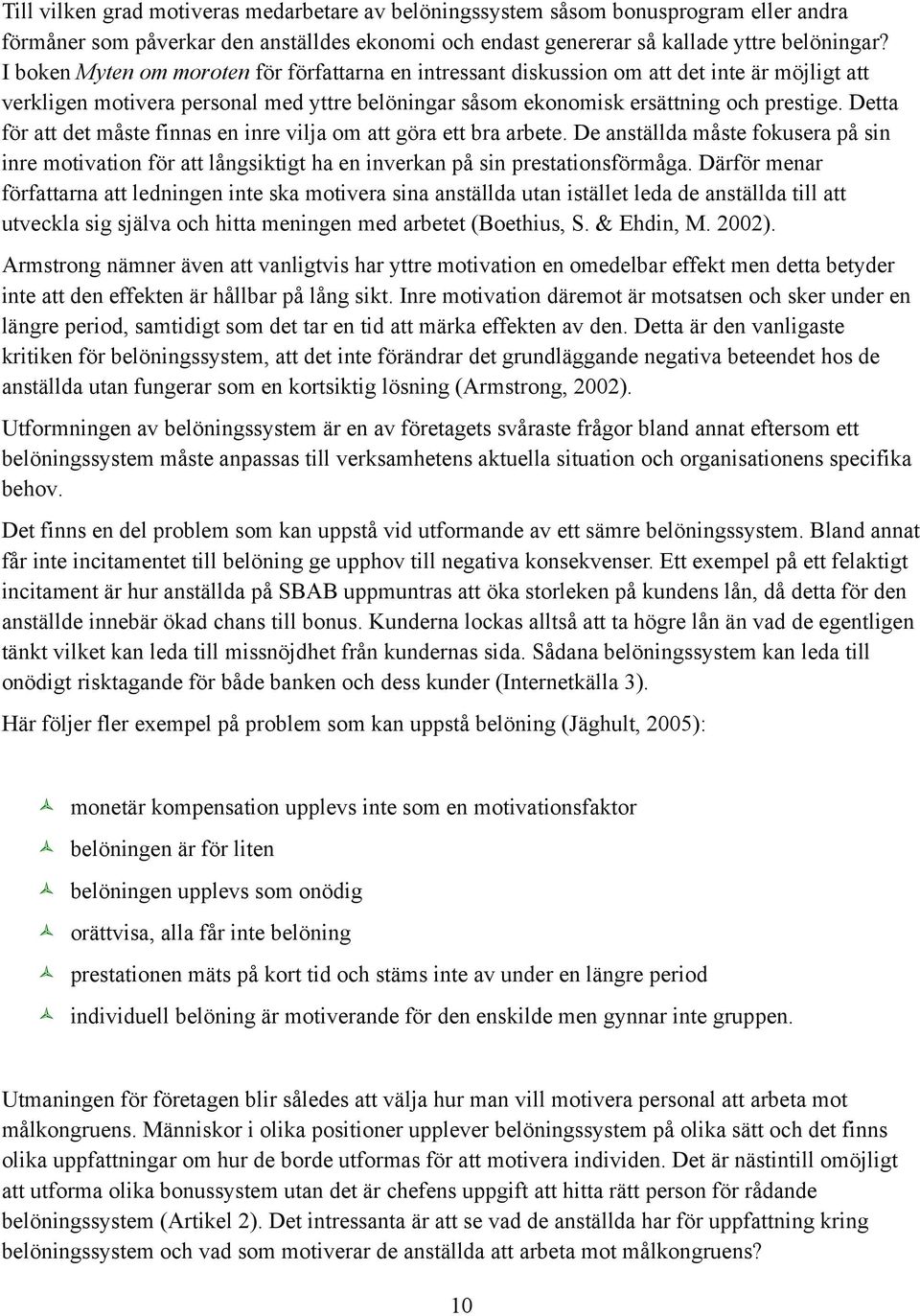 Till vilken grad motiveras medarbetare av belöningssystem såsom bonusprogram eller andra förmåner som påverkar den anställdes ekonomi och endast genererar så kallade yttre belöningar? I boken Myten om moroten för författarna en intressant diskussion om att det inte är möjligt att verkligen motivera personal med yttre belöningar såsom ekonomisk ersättning och prestige. Detta för att det måste finnas en inre vilja om att göra ett bra arbete. De anställda måste fokusera på sin inre motivation för att långsiktigt ha en inverkan på sin prestationsförmåga. Därför menar författarna att ledningen inte ska motivera sina anställda utan istället leda de anställda till att utveckla sig själva och hitta meningen med arbetet (Boethius, S. & Ehdin, M. 2002).

Armstrong nämner även att vanligtvis har yttre motivation en omedelbar effekt men detta betyder inte att den effekten är hållbar på lång sikt. Inre motivation däremot är motsatsen och sker under en längre period, samtidigt som det tar en tid att märka effekten av den. Detta är den vanligaste kritiken för belöningssystem, att det inte förändrar det grundläggande negativa beteendet hos de anställda utan fungerar som en kortsiktig lösning (Armstrong, 2002).

Utformningen av belöningssystem är en av företagets svåraste frågor bland annat eftersom ett belöningssystem måste anpassas till verksamhetens aktuella situation och organisationens specifika behov.

Det finns en del problem som kan uppstå vid utformande av ett sämre belöningssystem. Bland annat får inte incitamentet till belöning ge upphov till negativa konsekvenser. Ett exempel på ett felaktigt incitament är hur anställda på SBAB uppmuntras att öka storleken på kundens lån, då detta för den anställde innebär ökad chans till bonus. Kunderna lockas alltså att ta högre lån än vad de egentligen tänkt vilket kan leda till missnöjdhet från kundernas sida. Sådana belöningssystem kan leda till onödigt risktagande för både banken och dess kunder (Internetkälla 3).

Här följer fler exempel på problem som kan uppstå belöning (Jäghult, 2005):

monetär kompensation upplevs inte som en motivationsfaktor
belöningen är för liten
belöningen upplevs som onödig
orättvisa, alla får inte belöning
prestationen mäts på kort tid och stäms inte av under en längre period
individuell belöning är motiverande för den enskilde men gynnar inte gruppen.

Utmaningen för företagen blir således att välja hur man vill motivera personal att arbeta mot målkongruens. Människor i olika positioner upplever belöningssystem på olika sätt och det finns olika uppfattningar om hur de borde utformas för att motivera individen. Det är nästintill omöjligt att utforma olika bonussystem utan det är chefens uppgift att hitta rätt person för rådande belöningssystem (Artikel 2). Det intressanta är att se vad de anställda har för uppfattning kring belöningssystem och vad som motiverar de anställda att arbeta mot målkongruens?

10